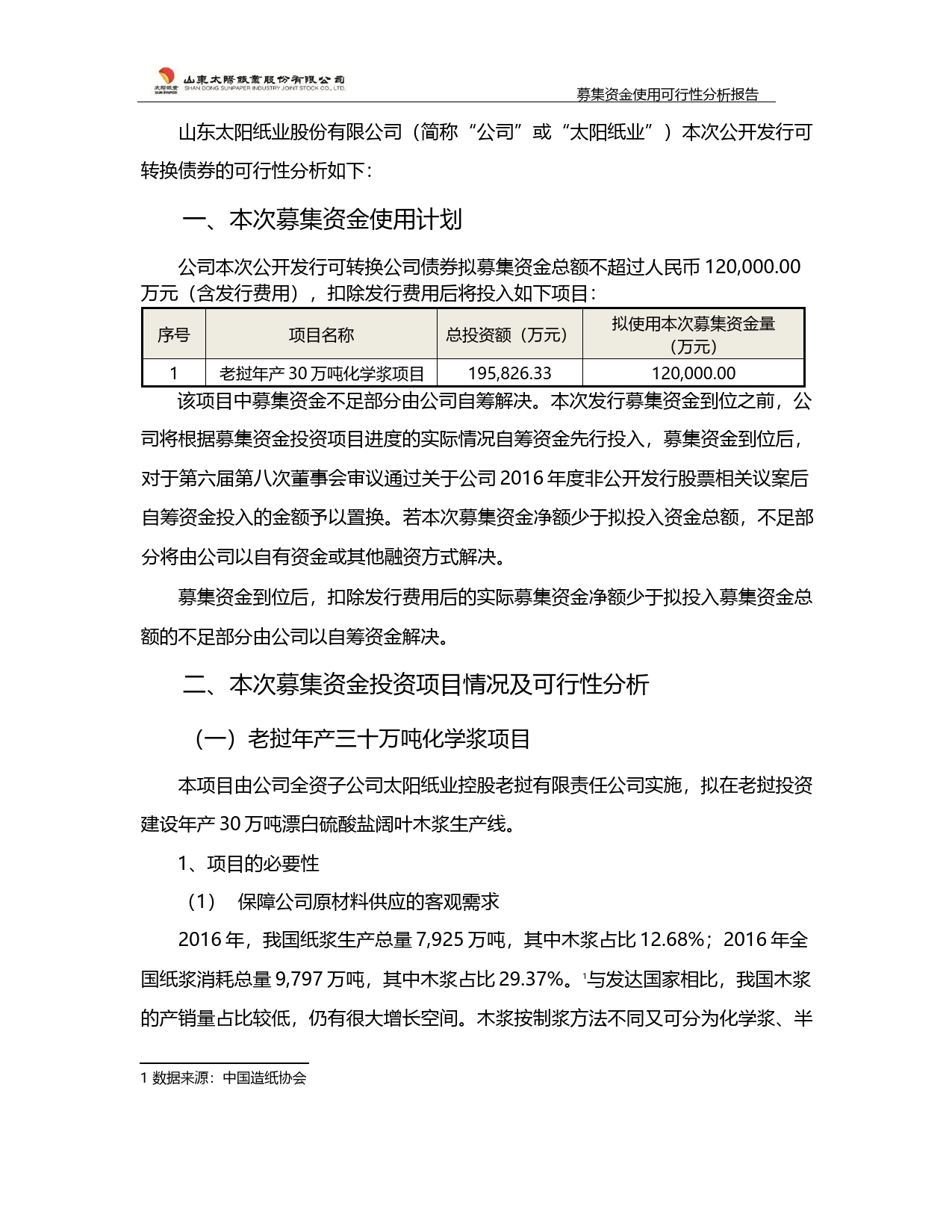 太陽紙業 SUN PAPER 山東太陽紙業股份有限公司 SHAN DONG SUNPAPER INDUSTRY JOINT STOCK CO., LTD.

募集资金使用可行性分析报告

山东太阳纸业股份有限公司（简称“公司”或“太阳纸业”）本次公开发行可转换债券的可行性分析如下：

一、本次募集资金使用计划

公司本次公开发行可转换公司债券拟募集资金总额不超过人民币 120,000.00 万元（含发行费用），扣除发行费用后将投入如下项目：

| 序号 | 项目名称 | 总投资额（万元） | 拟使用本次募集资金量（万元） |
|---|---|---|---|
| 1 | 老挝年产 30 万吨化学浆项目 | 195,826.33 | 120,000.00 |

该项目中募集资金不足部分由公司自筹解决。本次发行募集资金到位之前，公司将根据募集资金投资项目进度的实际情况自筹资金先行投入，募集资金到位后，对于第六届第八次董事会审议通过关于公司 2016 年度非公开发行股票相关议案后自筹资金投入的金额予以置换。若本次募集资金净额少于拟投入资金总额，不足部分将由公司以自有资金或其他融资方式解决。

募集资金到位后，扣除发行费用后的实际募集资金净额少于拟投入募集资金总额的不足部分由公司以自筹资金解决。

二、本次募集资金投资项目情况及可行性分析

（一）老挝年产三十万吨化学浆项目

本项目由公司全资子公司太阳纸业控股老挝有限责任公司实施，拟在老挝投资建设年产 30 万吨漂白硫酸盐阔叶木浆生产线。

1、项目的必要性

（1） 保障公司原材料供应的客观需求

2016 年，我国纸浆生产总量 7,925 万吨，其中木浆占比 12.68%；2016 年全国纸浆消耗总量 9,797 万吨，其中木浆占比 29.37%。$^1$与发达国家相比，我国木浆的产销量占比较低，仍有很大增长空间。木浆按制浆方法不同又可分为化学浆、半

1 数据来源：中国造纸协会